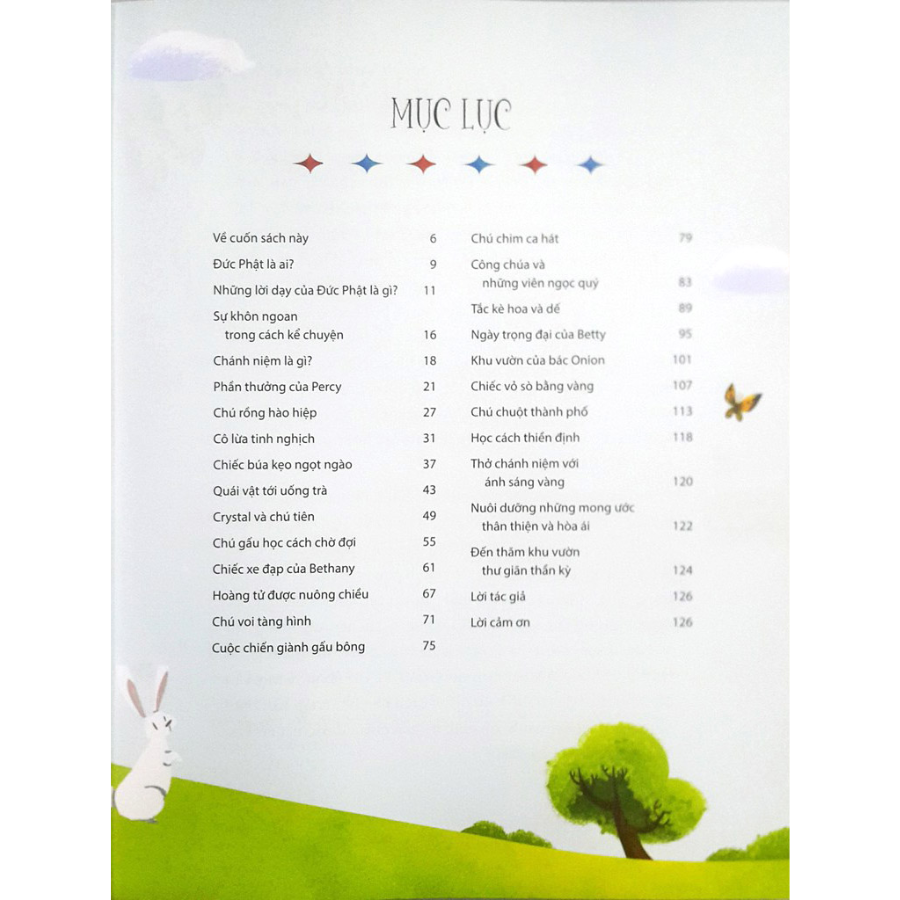 MỤC LỤC

Về cuốn sách này 6
Đức Phật là ai? 9
Những lời dạy của Đức Phật là gì? 11
Sự khôn ngoan trong cách kể chuyện 16
Chánh niệm là gì? 18
Phần thưởng của Percy 21
Chú rồng hào hiệp 27
Cô lừa tinh nghịch 31
Chiếc búa kẹo ngọt ngào 37
Quái vật tới uống trà 43
Crystal và chú tiên 49
Chú gấu học cách chờ đợi 55
Chiếc xe đạp của Bethany 61
Hoàng tử được nuông chiều 67
Chú voi tàng hình 71
Cuộc chiến giành gấu bông 75

Chú chim ca hát 79
Công chúa và những viên ngọc quý 83
Tắc kè hoa và dế 89
Ngày trọng đại của Betty 95
Khu vườn của bác Onion 101
Chiếc vỏ sò bằng vàng 107
Chú chuột thành phố 113
Học cách thiền định 118
Thở chánh niệm với ánh sáng vàng 120
Nuôi dưỡng những mong ước thân thiện và hòa ái 122
Đến thăm khu vườn thư giãn thần kỳ 124
Lời tác giả 126
Lời cảm ơn 126